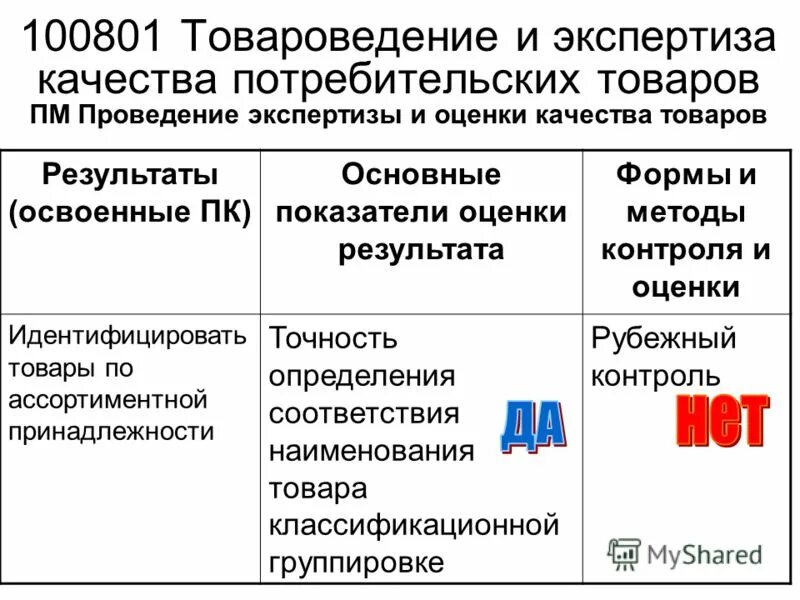 100801 Товароведение и экспертиза качества потребительских товаров
ПМ Проведение экспертизы и оценки качества товаров

| Результаты (освоенные ПК) | Основные показатели оценки результата | Формы и методы контроля и оценки |
|---|---|---|
| Идентифицировать товары по ассортиментной принадлежности | Точность определения соответствия наименования товара классификационной группировке ДА | Рубежный контроль НЕТ |

MyShared